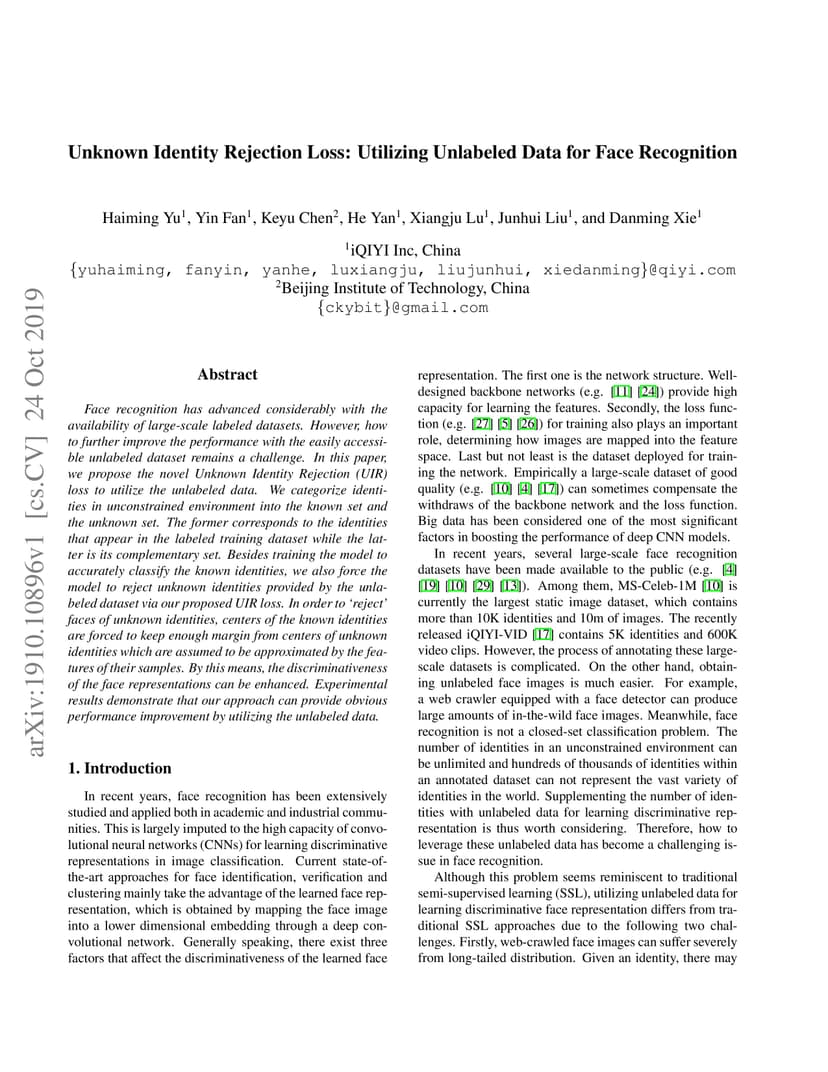 arXiv:1910.10896v1 [cs.CV] 24 Oct 2019

Unknown Identity Rejection Loss: Utilizing Unlabeled Data for Face Recognition

Haiming Yu$^1$, Yin Fan$^1$, Keyu Chen$^2$, He Yan$^1$, Xiangju Lu$^1$, Junhui Liu$^1$, and Danming Xie$^1$

$^1$iQIYI Inc, China
{yuhaiming, fanyin, yanhe, luxiangju, liujunhui, xiedanming}@qiyi.com
$^2$Beijing Institute of Technology, China
{ckybit}@gmail.com

Abstract

Face recognition has advanced considerably with the availability of large-scale labeled datasets. However, how to further improve the performance with the easily accessible unlabeled dataset remains a challenge. In this paper, we propose the novel Unknown Identity Rejection (UIR) loss to utilize the unlabeled data. We categorize identities in unconstrained environment into the known set and the unknown set. The former corresponds to the identities that appear in the labeled training dataset while the latter is its complementary set. Besides training the model to accurately classify the known identities, we also force the model to reject unknown identities provided by the unlabeled dataset via our proposed UIR loss. In order to 'reject' faces of unknown identities, centers of the known identities are forced to keep enough margin from centers of unknown identities which are assumed to be approximated by the features of their samples. By this means, the discriminativeness of the face representations can be enhanced. Experimental results demonstrate that our approach can provide obvious performance improvement by utilizing the unlabeled data.

1. Introduction

In recent years, face recognition has been extensively studied and applied both in academic and industrial communities. This is largely imputed to the high capacity of convolutional neural networks (CNNs) for learning discriminative representations in image classification. Current state-of-the-art approaches for face identification, verification and clustering mainly take the advantage of the learned face representation, which is obtained by mapping the face image into a lower dimensional embedding through a deep convolutional network. Generally speaking, there exist three factors that affect the discriminativeness of the learned face representation. The first one is the network structure. Well-designed backbone networks (e.g. [11] [24]) provide high capacity for learning the features. Secondly, the loss function (e.g. [27] [5] [26]) for training also plays an important role, determining how images are mapped into the feature space. Last but not least is the dataset deployed for training the network. Empirically a large-scale dataset of good quality (e.g. [10] [4] [17]) can sometimes compensate the withdraws of the backbone network and the loss function. Big data has been considered one of the most significant factors in boosting the performance of deep CNN models.

In recent years, several large-scale face recognition datasets have been made available to the public (e.g. [4] [19] [10] [29] [13]). Among them, MS-Celeb-1M [10] is currently the largest static image dataset, which contains more than 10K identities and 10m of images. The recently released iQIYI-VID [17] contains 5K identities and 600K video clips. However, the process of annotating these large-scale datasets is complicated. On the other hand, obtaining unlabeled face images is much easier. For example, a web crawler equipped with a face detector can produce large amounts of in-the-wild face images. Meanwhile, face recognition is not a closed-set classification problem. The number of identities in an unconstrained environment can be unlimited and hundreds of thousands of identities within an annotated dataset can not represent the vast variety of identities in the world. Supplementing the number of identities with unlabeled data for learning discriminative representation is thus worth considering. Therefore, how to leverage these unlabeled data has become a challenging issue in face recognition.

Although this problem seems reminiscent to traditional semi-supervised learning (SSL), utilizing unlabeled data for learning discriminative face representation differs from traditional SSL approaches due to the following two challenges. Firstly, web-crawled face images can suffer severely from long-tailed distribution. Given an identity, there may